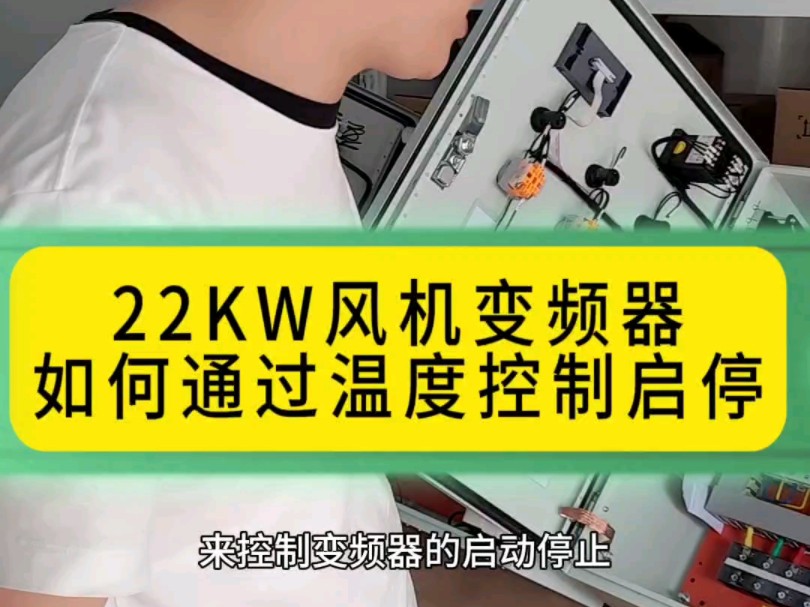 22KW风机变频器
如何通过温度控制启停

来控制变频器的启动停止